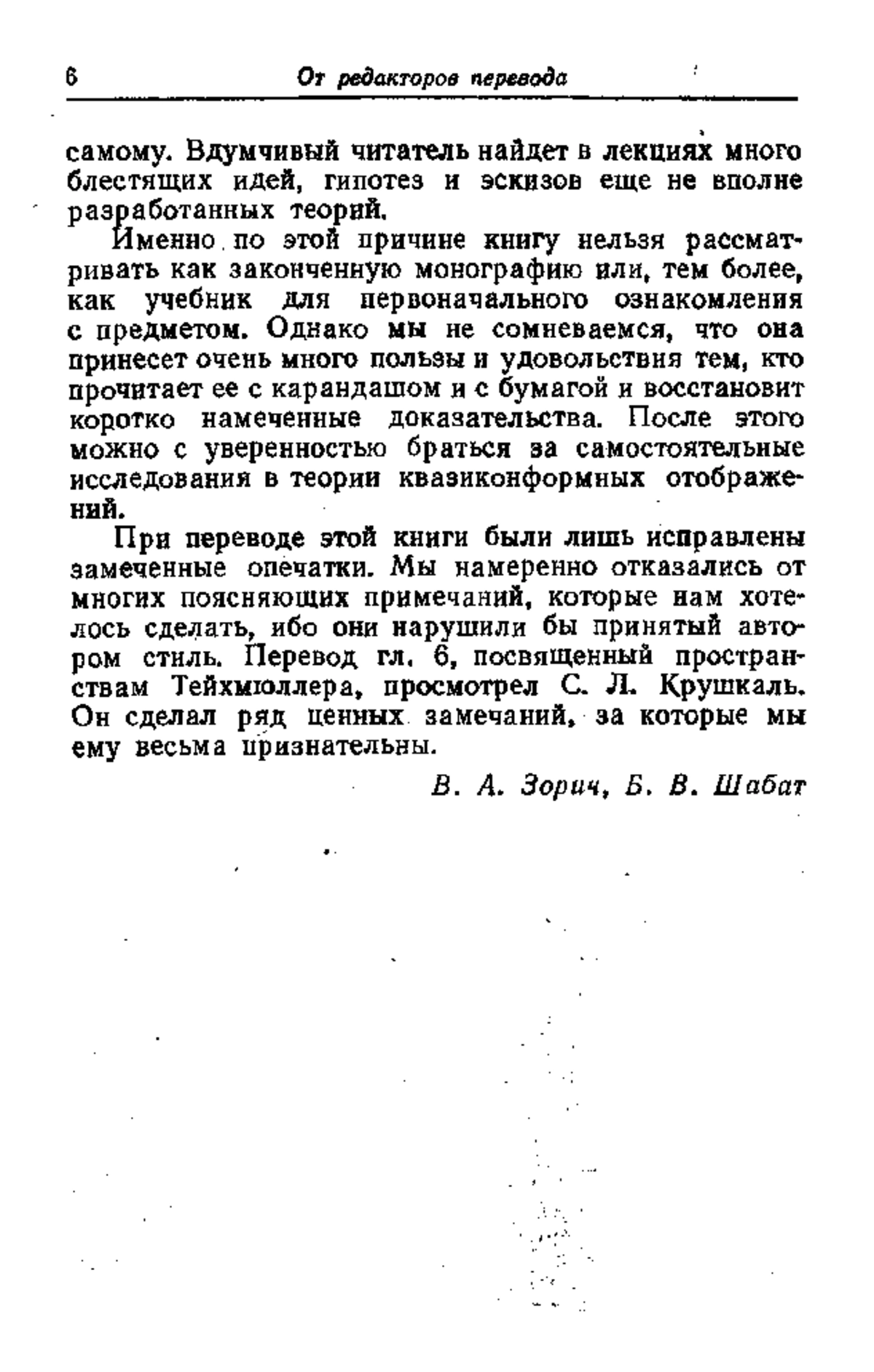 6 От редакторов перевода

самому. Вдумчивый читатель найдет в лекциях много блестящих идей, гипотез и эскизов еще не вполне разработанных теорий.

Именно по этой причине книгу нельзя рассматривать как законченную монографию или, тем более, как учебник для первоначального ознакомления с предметом. Однако мы не сомневаемся, что она принесет очень много пользы и удовольствия тем, кто прочитает ее с карандашом и с бумагой и восстановит коротко намеченные доказательства. После этого можно с уверенностью браться за самостоятельные исследования в теории квазиконформных отображений.

При переводе этой книги были лишь исправлены замеченные опечатки. Мы намеренно отказались от многих поясняющих примечаний, которые нам хотелось сделать, ибо они нарушили бы принятый автором стиль. Перевод гл. 6, посвященный пространствам Тейхмюллера, просмотрел С. Л. Крушкаль. Он сделал ряд ценных замечаний, за которые мы ему весьма признательны.

В. А. Зорич, Б. В. Шабат